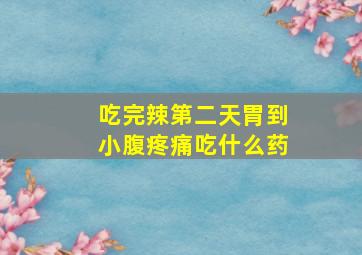 吃完辣第二天胃到小腹疼痛吃什么药